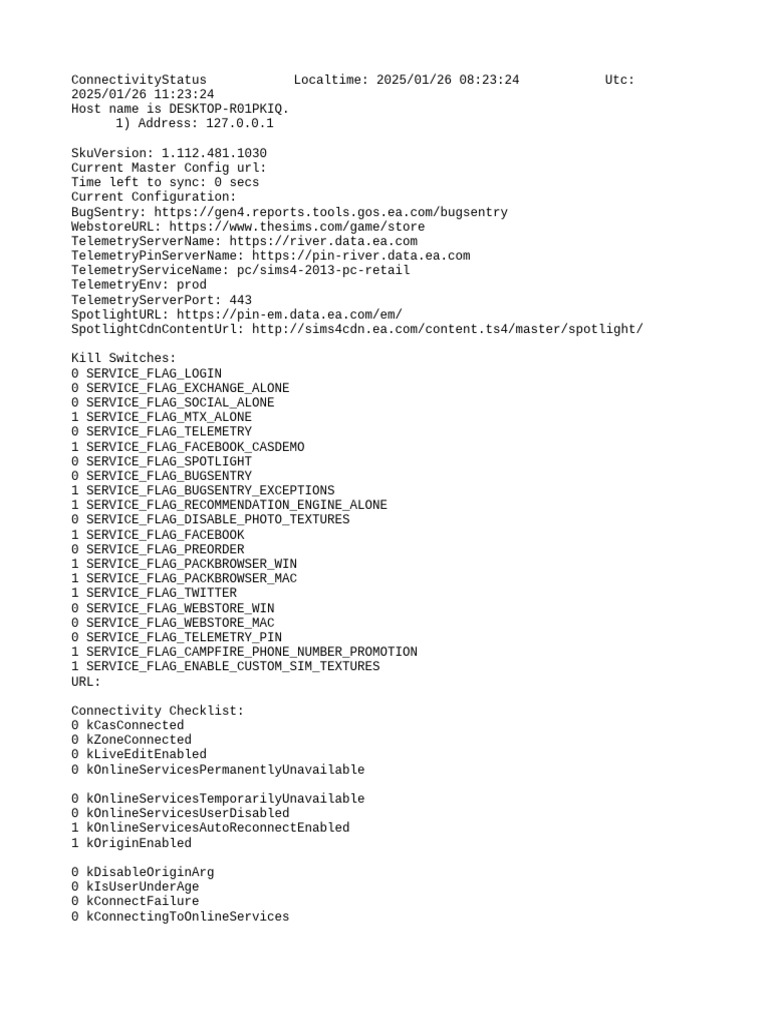 ConnectivityStatus Localtime: 2025/01/26 08:23:24 Utc: 2025/01/26 11:23:24
Host name is DESKTOP-R01PKIQ.
1) Address: 127.0.0.1

SkuVersion: 1.112.481.1030
Current Master Config url:
Time left to sync: 0 secs
Current Configuration:
BugSentry: https://gen4.reports.tools.gos.ea.com/bugsentry
WebstoreURL: https://www.thesims.com/game/store
TelemetryServerName: https://river.data.ea.com
TelemetryPinServerName: https://pin-river.data.ea.com
TelemetryServiceName: pc/sims4-2013-pc-retail
TelemetryEnv: prod
TelemetryServerPort: 443
SpotlightURL: https://pin-em.data.ea.com/em/
SpotlightCdnContentUrl: http://sims4cdn.ea.com/content.ts4/master/spotlight/

Kill Switches:
0 SERVICE_FLAG_LOGIN
0 SERVICE_FLAG_EXCHANGE_ALONE
0 SERVICE_FLAG_SOCIAL_ALONE
1 SERVICE_FLAG_MTX_ALONE
0 SERVICE_FLAG_TELEMETRY
1 SERVICE_FLAG_FACEBOOK_CASDEMO
0 SERVICE_FLAG_SPOTLIGHT
0 SERVICE_FLAG_BUGSENTRY
1 SERVICE_FLAG_BUGSENTRY_EXCEPTIONS
1 SERVICE_FLAG_RECOMMENDATION_ENGINE_ALONE
0 SERVICE_FLAG_DISABLE_PHOTO_TEXTURES
1 SERVICE_FLAG_FACEBOOK
0 SERVICE_FLAG_PREORDER
1 SERVICE_FLAG_PACKBROWSER_WIN
1 SERVICE_FLAG_PACKBROWSER_MAC
1 SERVICE_FLAG_TWITTER
0 SERVICE_FLAG_WEBSTORE_WIN
0 SERVICE_FLAG_WEBSTORE_MAC
0 SERVICE_FLAG_TELEMETRY_PIN
1 SERVICE_FLAG_CAMPFIRE_PHONE_NUMBER_PROMOTION
1 SERVICE_FLAG_ENABLE_CUSTOM_SIM_TEXTURES
URL:

Connectivity Checklist:
0 kCasConnected
0 kZoneConnected
0 kLiveEditEnabled
0 kOnlineServicesPermanentlyUnavailable

0 kOnlineServicesTemporarilyUnavailable
0 kOnlineServicesUserDisabled
1 kOnlineServicesAutoReconnectEnabled
1 kOriginEnabled

0 kDisableOriginArg
0 kIsUserUnderAge
0 kConnectFailure
0 kConnectingToOnlineServices